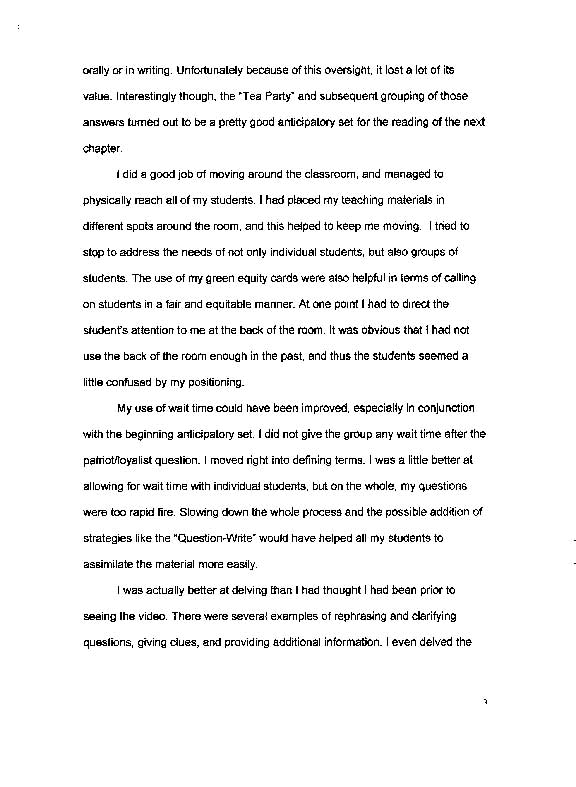 orally or in writing. Unfortunately because of this oversight, it lost a lot of its value. Interestingly though, the "Tea Party" and subsequent grouping of those answers turned out to be a pretty good anticipatory set for the reading of the next chapter.

I did a good job of moving around the classroom, and managed to physically reach all of my students. I had placed my teaching materials in different spots around the room, and this helped to keep me moving. I tried to stop to address the needs of not only individual students, but also groups of students. The use of my green equity cards were also helpful in terms of calling on students in a fair and equitable manner. At one point I had to direct the student's attention to me at the back of the room. It was obvious that I had not use the back of the room enough in the past, and thus the students seemed a little confused by my positioning.

My use of wait time could have been improved, especially in conjunction with the beginning anticipatory set. I did not give the group any wait time after the patriot/loyalist question. I moved right into defining terms. I was a little better at allowing for wait time with individual students, but on the whole, my questions were too rapid fire. Slowing down the whole process and the possible addition of strategies like the "Question-Write" would have helped all my students to assimilate the material more easily.

I was actually better at delving than I had thought I had been prior to seeing the video. There were several examples of rephrasing and clarifying questions, giving clues, and providing additional information. I even delved the

3